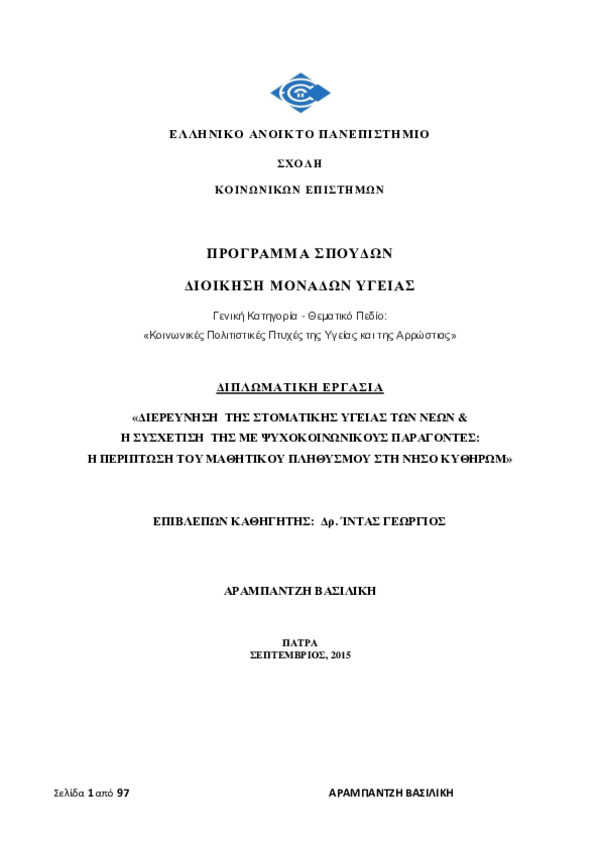 ΕΛΛΗΝΙΚΟ ΑΝΟΙΚΤΟ ΠΑΝΕΠΙΣΤΗΜΙΟ

ΣΧΟΛΗ

ΚΟΙΝΩΝΙΚΩΝ ΕΠΙΣΤΗΜΩΝ

ΠΡΟΓΡΑΜΜΑ ΣΠΟΥΔΩΝ

ΔΙΟΙΚΗΣΗ ΜΟΝΑΔΩΝ ΥΓΕΙΑΣ

Γενική Κατηγορία - Θεματικό Πεδίο:

«Κοινωνικές Πολιτιστικές Πτυχές της Υγείας και της Αρρώστιας»

ΔΙΠΛΩΜΑΤΙΚΗ ΕΡΓΑΣΙΑ

«ΔΙΕΡΕΥΝΗΣΗ ΤΗΣ ΣΤΟΜΑΤΙΚΗΣ ΥΓΕΙΑΣ ΤΩΝ ΝΕΩΝ & Η ΣΥΣΧΕΤΙΣΗ ΤΗΣ ΜΕ ΨΥΧΟΚΟΙΝΩΝΙΚΟΥΣ ΠΑΡΑΓΟΝΤΕΣ: Η ΠΕΡΙΠΤΩΣΗ ΤΟΥ ΜΑΘΗΤΙΚΟΥ ΠΛΗΘΥΣΜΟΥ ΣΤΗ ΝΗΣΟ ΚΥΘΗΡΩΝ»

ΕΠΙΒΛΕΠΩΝ ΚΑΘΗΓΗΤΗΣ: Δρ. ΊΝΤΑΣ ΓΕΩΡΓΙΟΣ

ΑΡΑΜΠΑΝΤΖΗ ΒΑΣΙΛΙΚΗ

ΠΑΤΡΑ
ΣΕΠΤΕΜΒΡΙΟΣ, 2015

Σελίδα 1 από 97

ΑΡΑΜΠΑΝΤΖΗ ΒΑΣΙΛΙΚΗ